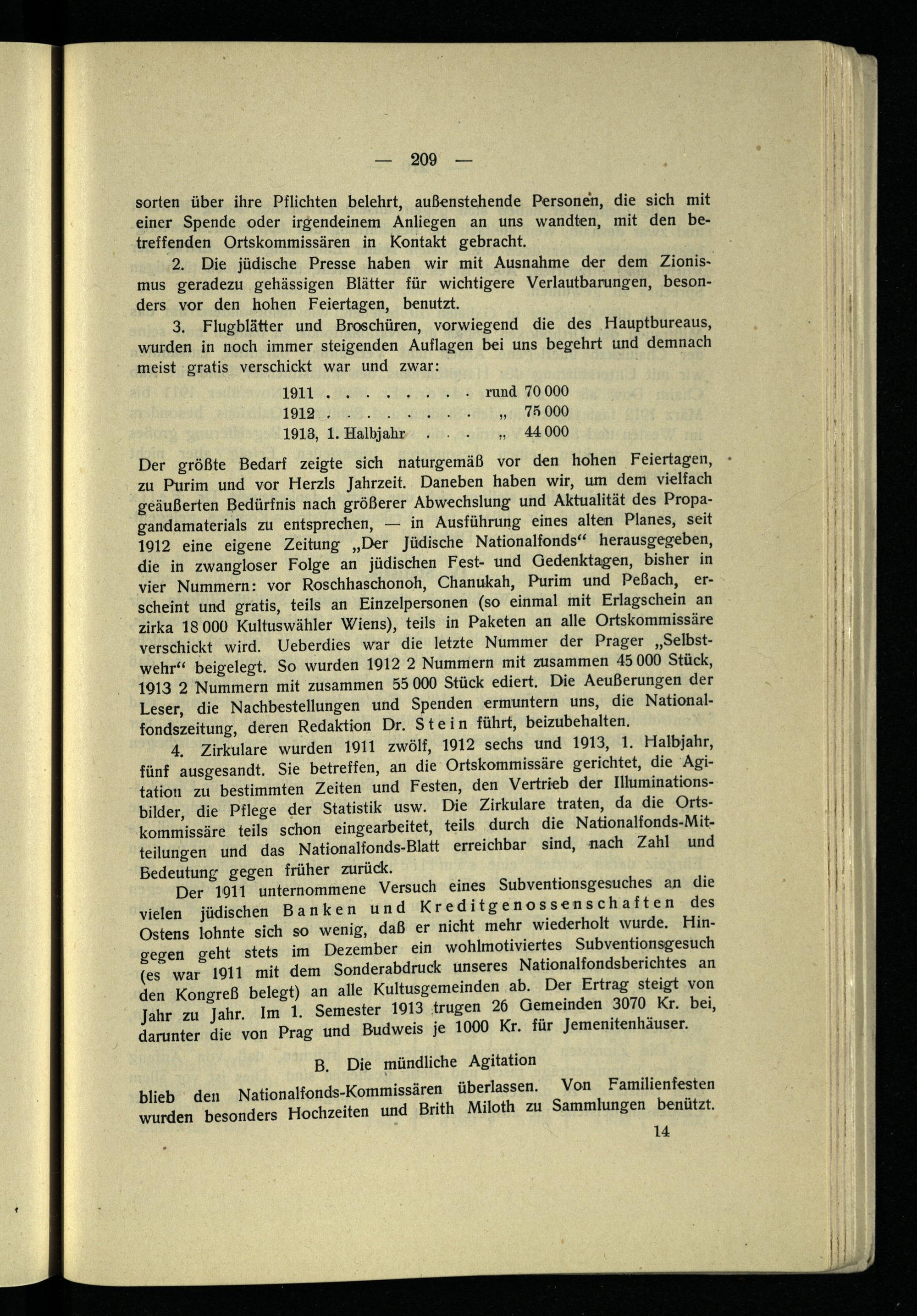 — 209 —

sorten über ihre Pflichten belehrt, außenstehende Personen, die sich mit einer Spende oder irgendeinem Anliegen an uns wandten, mit den betreffenden Ortskommissären in Kontakt gebracht.

2. Die jüdische Presse haben wir mit Ausnahme der dem Zionismus geradezu gehässigen Blätter für wichtigere Verlautbarungen, besonders vor den hohen Feiertagen, benutzt.

3. Flugblätter und Broschüren, vorwiegend die des Hauptbureaus, wurden in noch immer steigenden Auflagen bei uns begehrt und demnach meist gratis verschickt war und zwar:

1911 . . . . . . . . rund 70 000
1912 . . . . . . . . „ 75 000
1913, 1. Halbjahr . . . „ 44 000

Der größte Bedarf zeigte sich naturgemäß vor den hohen Feiertagen, zu Purim und vor Herzls Jahrzeit. Daneben haben wir, um dem vielfach geäußerten Bedürfnis nach größerer Abwechslung und Aktualität des Propagandamaterials zu entsprechen, — in Ausführung eines alten Planes, seit 1912 eine eigene Zeitung „Der Jüdische Nationalfonds“ herausgegeben, die in zwangloser Folge an jüdischen Fest- und Gedenktagen, bisher in vier Nummern: vor Roschhaschonoh, Chanukah, Purim und Peßach, erscheint und gratis, teils an Einzelpersonen (so einmal mit Erlagschein an zirka 18 000 Kultuswähler Wiens), teils in Paketen an alle Ortskommissäre verschickt wird. Ueberdies war die letzte Nummer der Prager „Selbstwehr“ beigelegt. So wurden 1912 2 Nummern mit zusammen 45 000 Stück, 1913 2 Nummern mit zusammen 55 000 Stück ediert. Die Aeußerungen der Leser, die Nachbestellungen und Spenden ermuntern uns, die Nationalfondszeitung, deren Redaktion Dr. Stein führt, beizubehalten.

4. Zirkulare wurden 1911 zwölf, 1912 sechs und 1913, 1. Halbjahr, fünf ausgesandt. Sie betreffen, an die Ortskommissäre gerichtet, die Agitation zu bestimmten Zeiten und Festen, den Vertrieb der Illuminationsbilder, die Pflege der Statistik usw. Die Zirkulare traten, da die Ortskommissäre teils schon eingearbeitet, teils durch die Nationalfonds-Mitteilungen und das Nationalfonds-Blatt erreichbar sind, nach Zahl und Bedeutung gegen früher zurück.

Der 1911 unternommene Versuch eines Subventionsgesuches an die vielen jüdischen Banken und Kreditgenossenschaften des Ostens lohnte sich so wenig, daß er nicht mehr wiederholt wurde. Hingegen geht stets im Dezember ein wohlmotiviertes Subventionsgesuch (es war 1911 mit dem Sonderabdruck unseres Nationalfondsberichtes an den Kongreß belegt) an alle Kultusgemeinden ab. Der Ertrag steigt von Jahr zu Jahr. Im 1. Semester 1913 trugen 26 Gemeinden 3070 Kr. bei, darunter die von Prag und Budweis je 1000 Kr. für Jemenitenhäuser.

B. Die mündliche Agitation

blieb den Nationalfonds-Kommissären überlassen. Von Familienfesten wurden besonders Hochzeiten und Brith Miloth zu Sammlungen benützt.

14